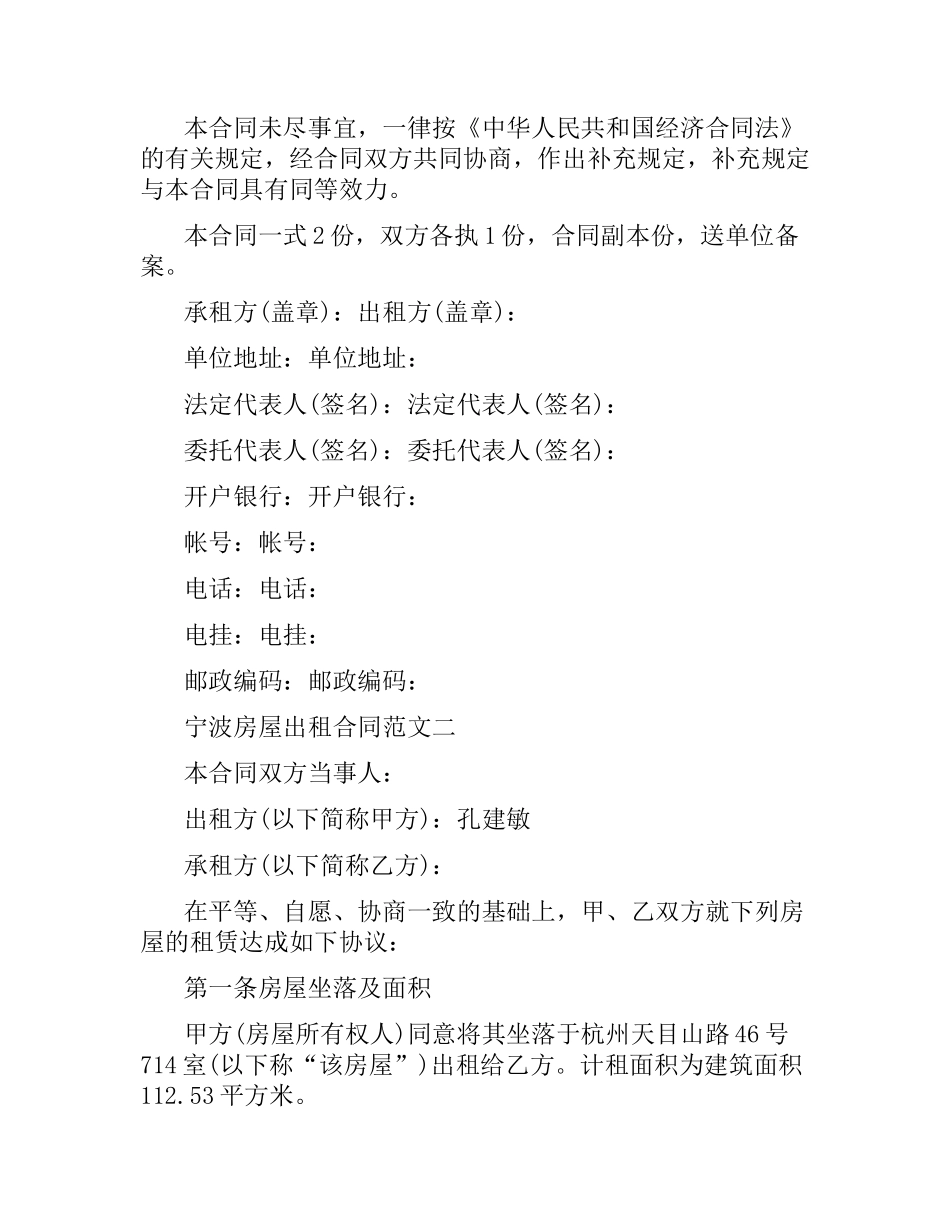 本合同未尽事宜，一律按《中华人民共和国经济合同法》的有关规定，经合同双方共同协商，作出补充规定，补充规定与本合同具有同等效力。

本合同一式2份，双方各执1份，合同副本份，送单位备案。

承租方(盖章)：出租方(盖章)：

单位地址：单位地址：

法定代表人(签名)：法定代表人(签名)：

委托代表人(签名)：委托代表人(签名)：

开户银行：开户银行：

帐号：帐号：

电话：电话：

电挂：电挂：

邮政编码：邮政编码：

宁波房屋出租合同范文二

本合同双方当事人：

出租方(以下简称甲方)：孔建敏

承租方(以下简称乙方)：

在平等、自愿、协商一致的基础上，甲、乙双方就下列房屋的租赁达成如下协议：

第一条房屋坐落及面积

甲方(房屋所有权人)同意将其坐落于杭州天目山路46号714室(以下称“该房屋”)出租给乙方。计租面积为建筑面积112.53平方米。